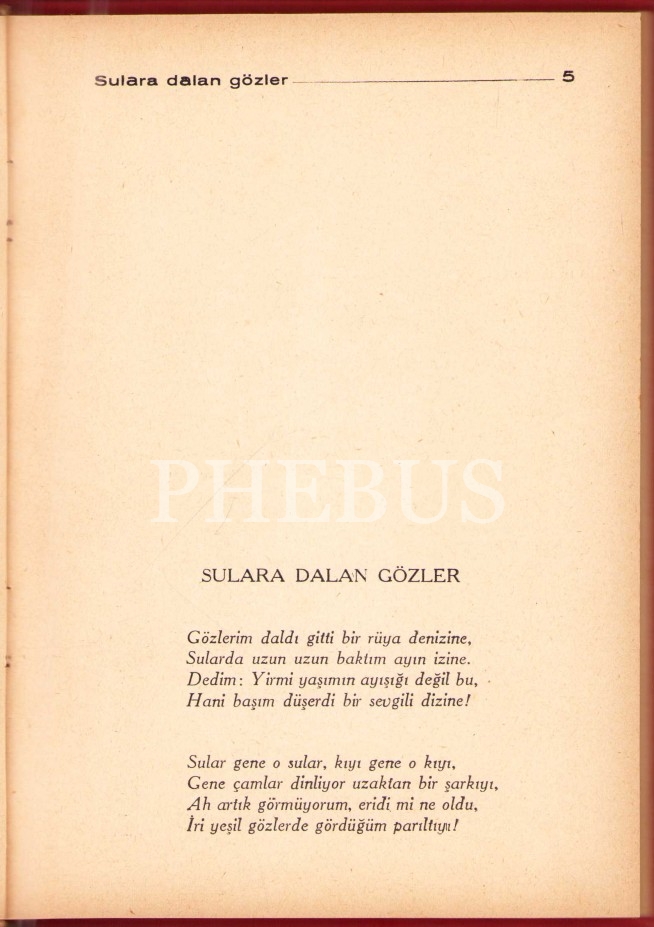 Sulara dalan gözler 5

PHEBUS

SULARA DALAN GÖZLER

Gözlerim daldı gitti bir rüya denizine,
Sularda uzun uzun baktım ayın izine.
Dedim: Yirmi yaşımın ayışığı değil bu,
Hani başım düşerdi bir sevgili dizine!

Sular gene o sular, kıyı gene o kıyı,
Gene çamlar dinliyor uzaktan bir şarkıyı,
Ah artık görmüyorum, eridi mi ne oldu,
İri yeşil gözlerde gördüğüm parıltıyı!